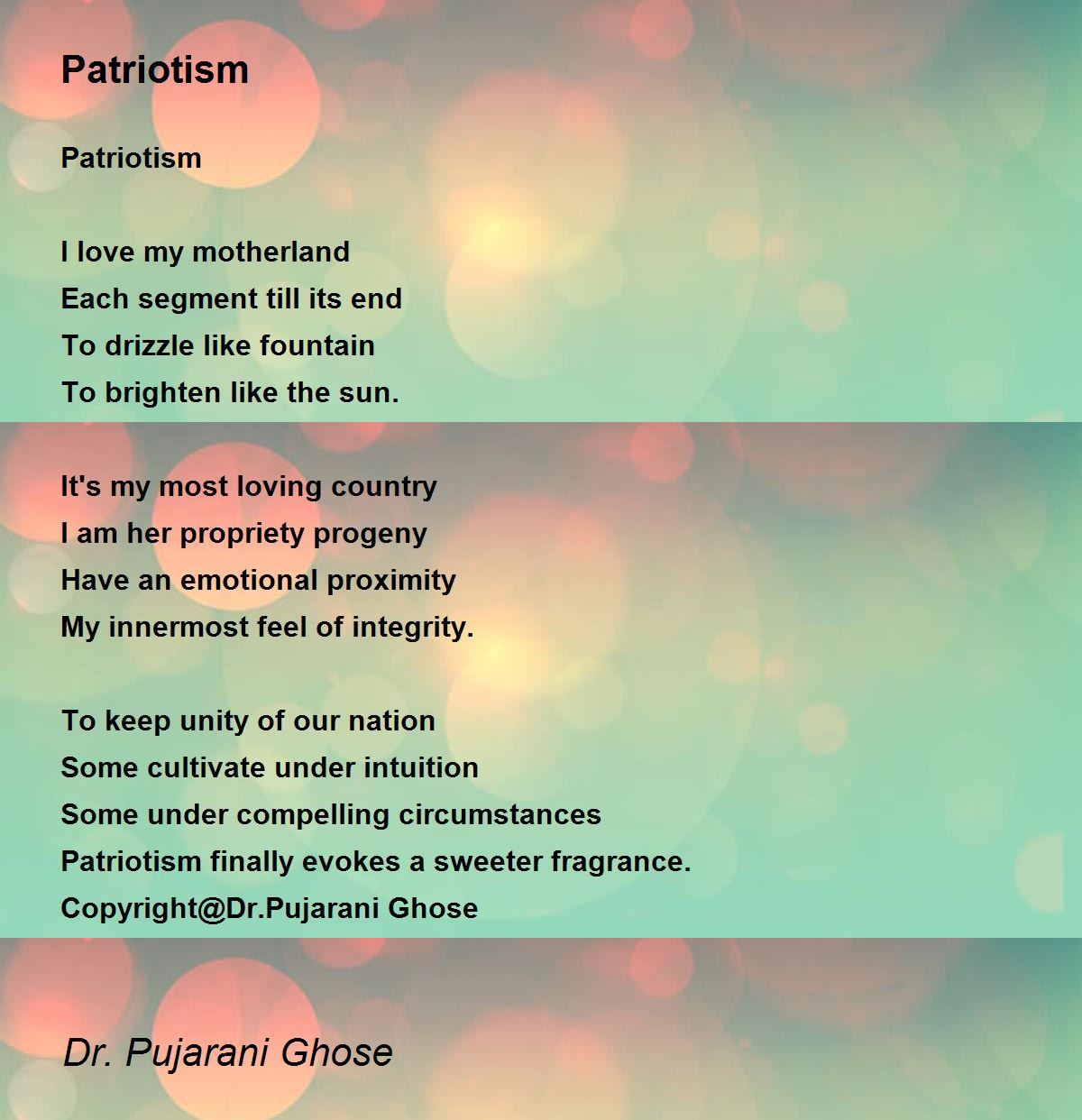 Patriotism

Patriotism

I love my motherland
Each segment till its end
To drizzle like fountain
To brighten like the sun.

It's my most loving country
I am her propriety progeny
Have an emotional proximity
My innermost feel of integrity.

To keep unity of our nation
Some cultivate under intuition
Some under compelling circumstances
Patriotism finally evokes a sweeter fragrance.
Copyright@Dr.Pujarani Ghose

Dr. Pujarani Ghose